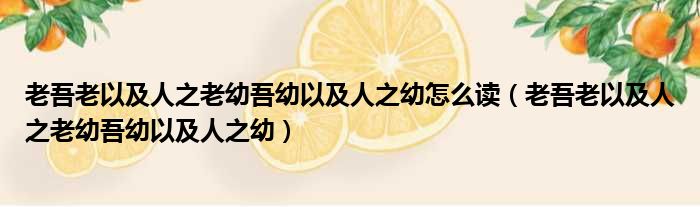 老吾老以及人之老幼吾幼以及人之幼怎么读（老吾老以及人之老幼吾幼以及人之幼）